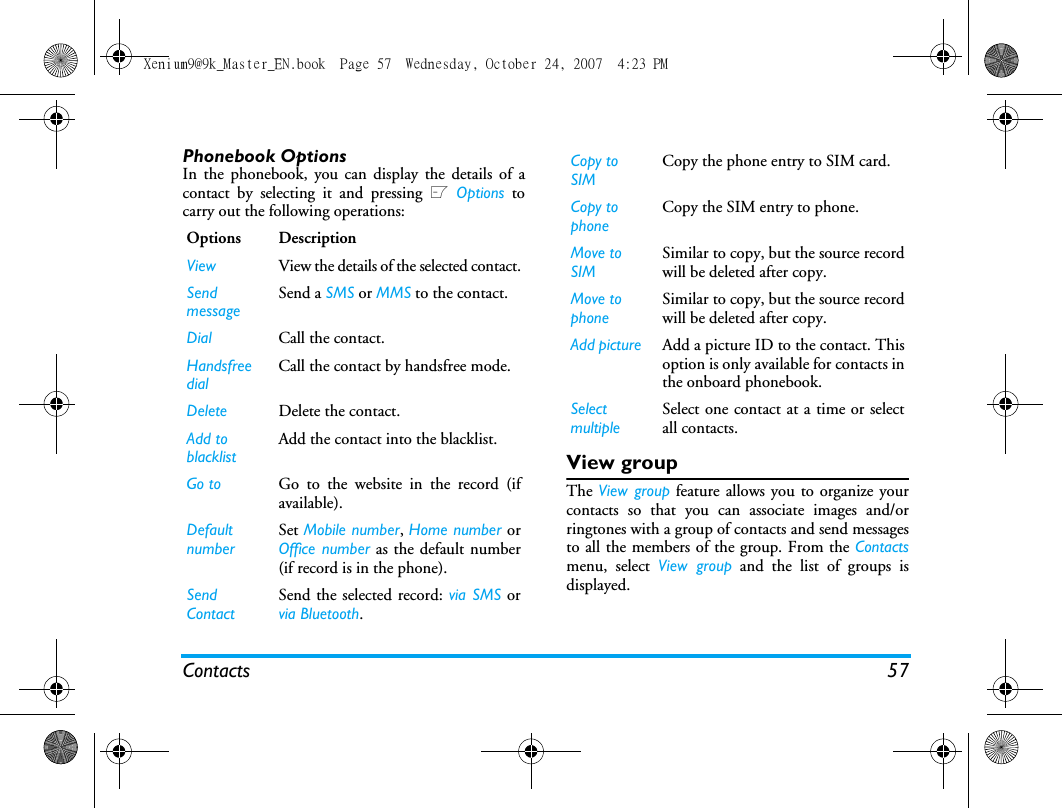 Xenium9@9k_Master_EN.book Page 57 Wednesday, October 24, 2007 4:23 PM

Phonebook Options

In the phonebook, you can display the details of a contact by selecting it and pressing Options to carry out the following operations:

| Options | Description |
|---|---|
| View | View the details of the selected contact. |
| Send message | Send a SMS or MMS to the contact. |
| Dial | Call the contact. |
| Handsfree dial | Call the contact by handsfree mode. |
| Delete | Delete the contact. |
| Add to blacklist | Add the contact into the blacklist. |
| Go to | Go to the website in the record (if available). |
| Default number | Set Mobile number, Home number or Office number as the default number (if record is in the phone). |
| Send Contact | Send the selected record: via SMS or via Bluetooth. |
| Copy to SIM | Copy the phone entry to SIM card. |
| Copy to phone | Copy the SIM entry to phone. |
| Move to SIM | Similar to copy, but the source record will be deleted after copy. |
| Move to phone | Similar to copy, but the source record will be deleted after copy. |
| Add picture | Add a picture ID to the contact. This option is only available for contacts in the onboard phonebook. |
| Select multiple | Select one contact at a time or select all contacts. |

View group

The View group feature allows you to organize your contacts so that you can associate images and/or ringtones with a group of contacts and send messages to all the members of the group. From the Contacts menu, select View group and the list of groups is displayed.

Contacts 57